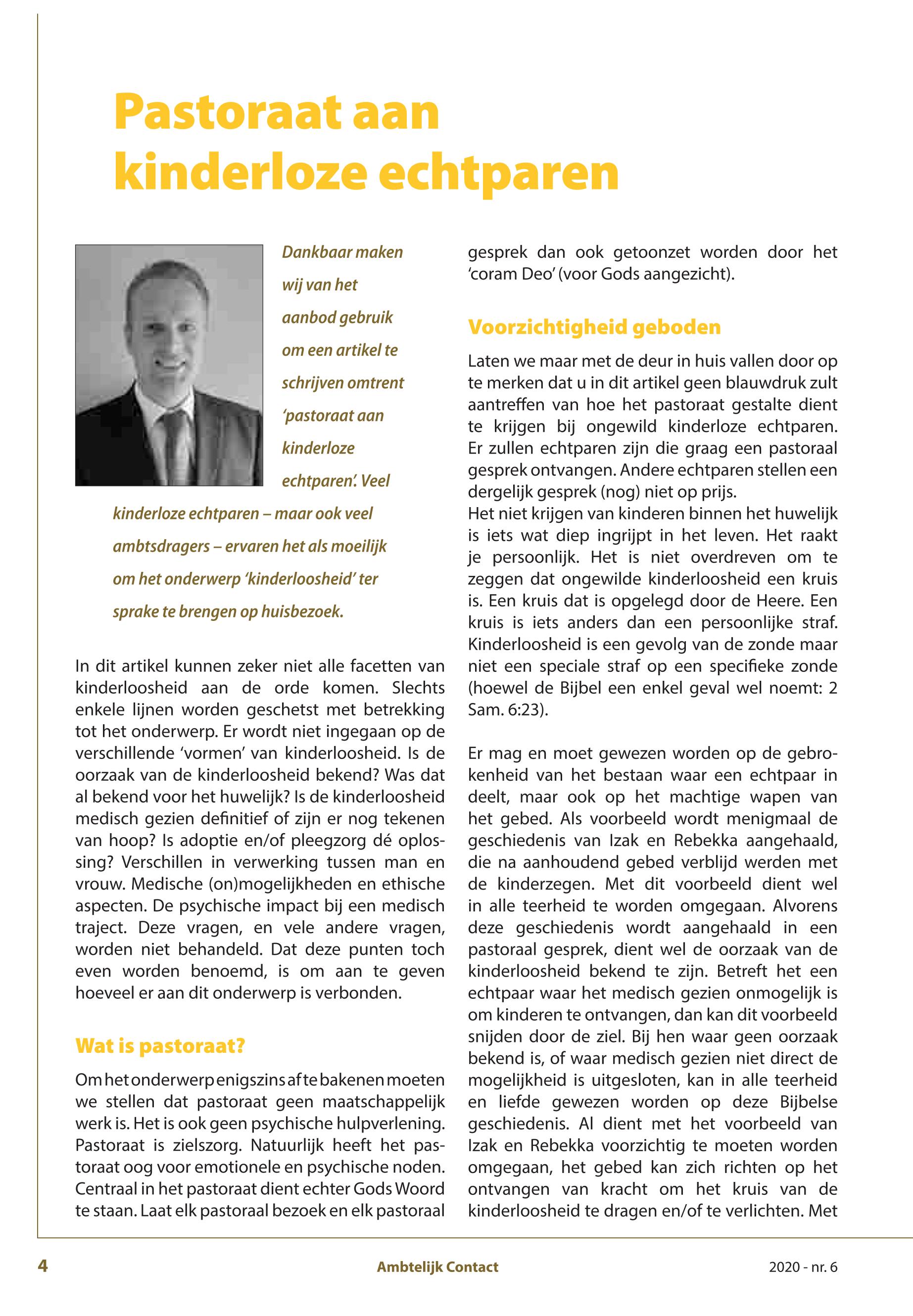 Pastoraat aan kinderloze echtparen

Dankbaar maken wij van het aanbod gebruik om een artikel te schrijven omtrent 'pastoraat aan kinderloze echtparen'. Veel kinderloze echtparen – maar ook veel ambtsdragers – ervaren het als moeilijk om het onderwerp 'kinderloosheid' ter sprake te brengen op huisbezoek.

In dit artikel kunnen zeker niet alle facetten van kinderloosheid aan de orde komen. Slechts enkele lijnen worden geschetst met betrekking tot het onderwerp. Er wordt niet ingegaan op de verschillende 'vormen' van kinderloosheid. Is de oorzaak van de kinderloosheid bekend? Was dat al bekend voor het huwelijk? Is de kinderloosheid medisch gezien definitief of zijn er nog tekenen van hoop? Is adoptie en/of pleegzorg dé oplossing? Verschillen in verwerking tussen man en vrouw. Medische (on)mogelijkheden en ethische aspecten. De psychische impact bij een medisch traject. Deze vragen, en vele andere vragen, worden niet behandeld. Dat deze punten toch even worden benoemd, is om aan te geven hoeveel er aan dit onderwerp is verbonden.

Wat is pastoraat?

Om het onderwerp enigszins af te bakenen moeten we stellen dat pastoraat geen maatschappelijk werk is. Het is ook geen psychische hulpverlening. Pastoraat is zielszorg. Natuurlijk heeft het pastoraat oog voor emotionele en psychische noden. Centraal in het pastoraat dient echter Gods Woord te staan. Laat elk pastoraal bezoek en elk pastoraal gesprek dan ook getoonzet worden door het 'coram Deo' (voor Gods aangezicht).

Voorzichtigheid geboden

Laten we maar met de deur in huis vallen door op te merken dat u in dit artikel geen blauwdruk zult aantreffen van hoe het pastoraat gestalte dient te krijgen bij ongewild kinderloze echtparen. Er zullen echtparen zijn die graag een pastoraal gesprek ontvangen. Andere echtparen stellen een dergelijk gesprek (nog) niet op prijs.
Het niet krijgen van kinderen binnen het huwelijk is iets wat diep ingrijpt in het leven. Het raakt je persoonlijk. Het is niet overdreven om te zeggen dat ongewilde kinderloosheid een kruis is. Een kruis dat is opgelegd door de Heere. Een kruis is iets anders dan een persoonlijke straf. Kinderloosheid is een gevolg van de zonde maar niet een speciale straf op een specifieke zonde (hoewel de Bijbel een enkel geval wel noemt: 2 Sam. 6:23).

Er mag en moet gewezen worden op de gebrokenheid van het bestaan waar een echtpaar in deelt, maar ook op het machtige wapen van het gebed. Als voorbeeld wordt menigmaal de geschiedenis van Izak en Rebekka aangehaald, die na aanhoudend gebed verblijd werden met de kinderzegen. Met dit voorbeeld dient wel in alle teerheid te worden omgegaan. Alvorens deze geschiedenis wordt aangehaald in een pastoraal gesprek, dient wel de oorzaak van de kinderloosheid bekend te zijn. Betreft het een echtpaar waar het medisch gezien onmogelijk is om kinderen te ontvangen, dan kan dit voorbeeld snijden door de ziel. Bij hen waar geen oorzaak bekend is, of waar medisch gezien niet direct de mogelijkheid is uitgesloten, kan in alle teerheid en liefde gewezen worden op deze Bijbelse geschiedenis. Al dient met het voorbeeld van Izak en Rebekka voorzichtig te moeten worden omgegaan, het gebed kan zich richten op het ontvangen van kracht om het kruis van de kinderloosheid te dragen en/of te verlichten. Met

4 Ambtelijk Contact 2020 - nr. 6